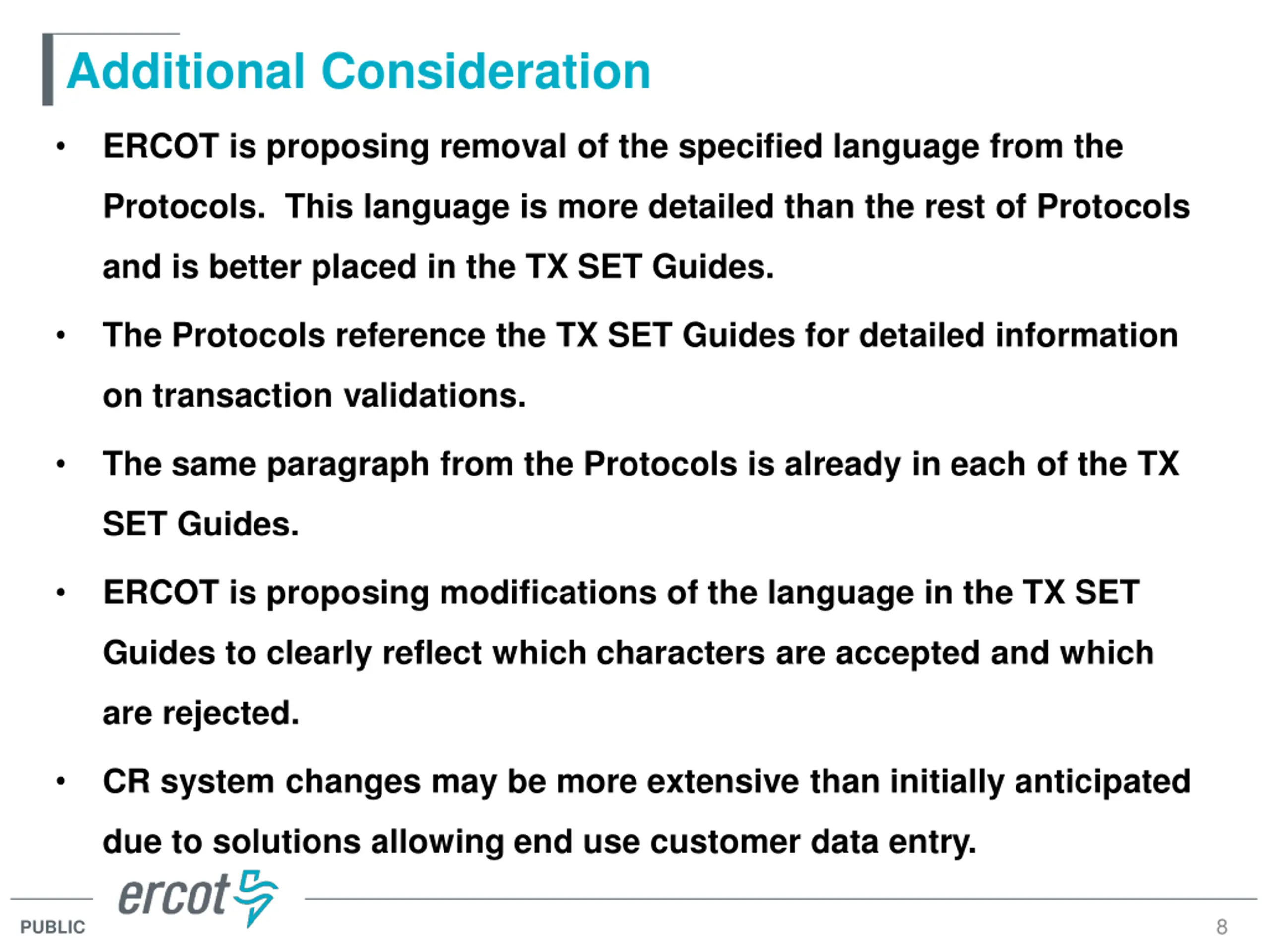 Additional Consideration

• ERCOT is proposing removal of the specified language from the Protocols. This language is more detailed than the rest of Protocols and is better placed in the TX SET Guides.

• The Protocols reference the TX SET Guides for detailed information on transaction validations.

• The same paragraph from the Protocols is already in each of the TX SET Guides.

• ERCOT is proposing modifications of the language in the TX SET Guides to clearly reflect which characters are accepted and which are rejected.

• CR system changes may be more extensive than initially anticipated due to solutions allowing end use customer data entry.

ercot

PUBLIC

8